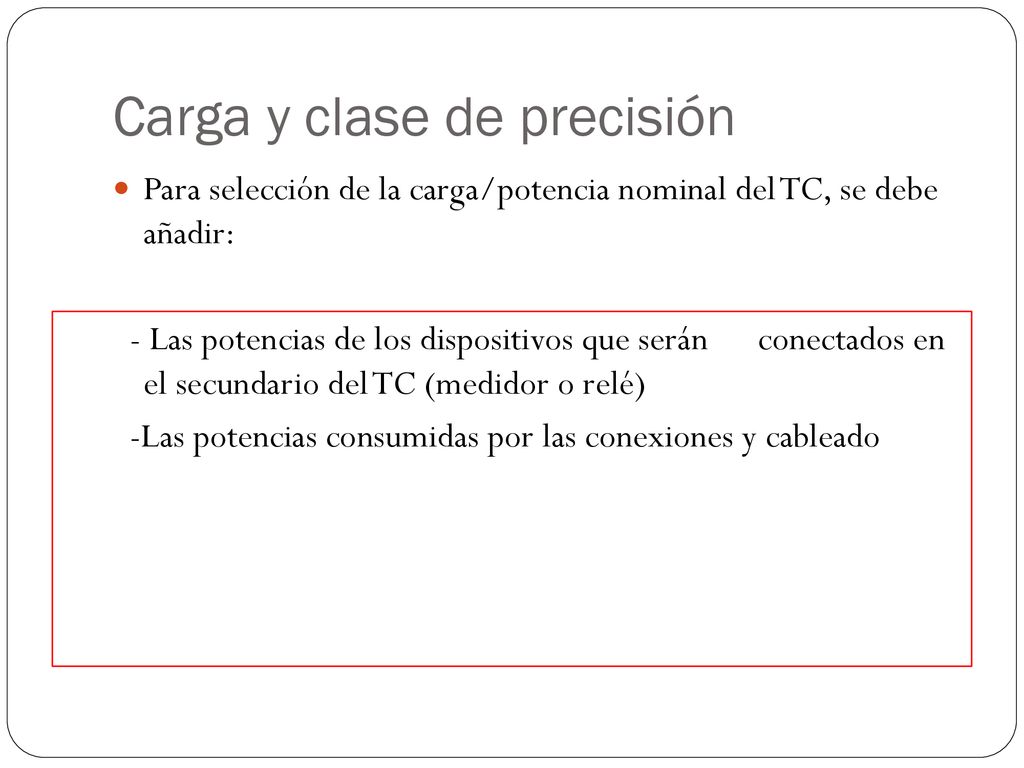 Carga y clase de precisión

Para selección de la carga/potencia nominal del TC, se debe añadir:

- Las potencias de los dispositivos que serán conectados en el secundario del TC (medidor o relé)

-Las potencias consumidas por las conexiones y cableado